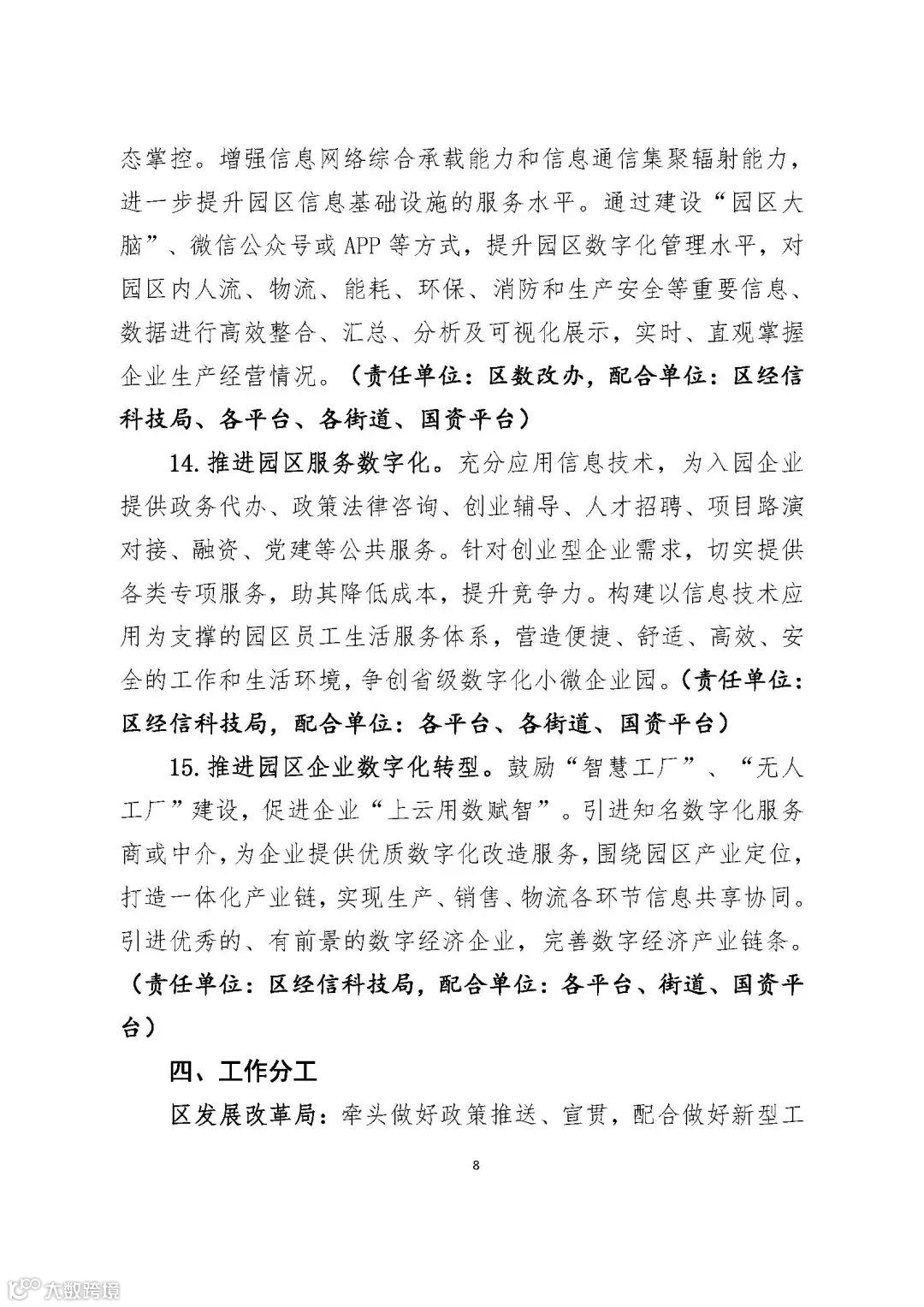 态掌控。增强信息网络综合承载能力和信息通信集聚辐射能力，进一步提升园区信息基础设施的服务水平。通过建设“园区大脑”、微信公众号或APP等方式，提升园区数字化管理水平，对园区内人流、物流、能耗、环保、消防和生产安全等重要信息、数据进行高效整合、汇总、分析及可视化展示，实时、直观掌握企业生产经营情况。（责任单位：区数改办，配合单位：区经信科技局、各平台、各街道、国资平台）

14.推进园区服务数字化。充分应用信息技术，为入园企业提供政务代办、政策法律咨询、创业辅导、人才招聘、项目路演对接、融资、党建等公共服务。针对创业型企业需求，切实提供各类专项服务，助其降低成本，提升竞争力。构建以信息技术应用为支撑的园区员工生活服务体系，营造便捷、舒适、高效、安全的工作和生活环境，争创省级数字化小微企业园。（责任单位：区经信科技局，配合单位：各平台、各街道、国资平台）

15.推进园区企业数字化转型。鼓励“智慧工厂”、“无人工厂”建设，促进企业“上云用数赋智”。引进知名数字化服务商或中介，为企业提供优质数字化改造服务，围绕园区产业定位，打造一体化产业链，实现生产、销售、物流各环节信息共享协同。引进优秀的、有前景的数字经济企业，完善数字经济产业链条。（责任单位：区经信科技局，配合单位：各平台、街道、国资平台）

四、工作分工

区发展改革局：牵头做好政策推送、宣贯，配合做好新型工

8

大数跨境